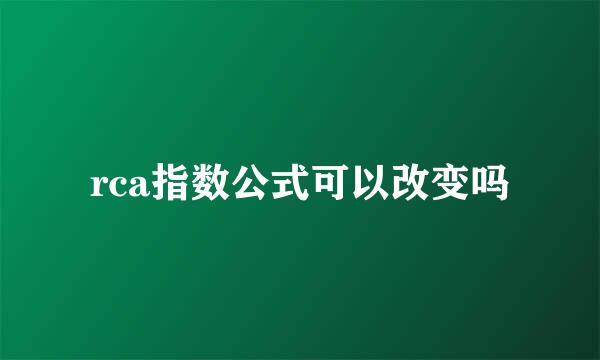 rca指数公式可以改变吗